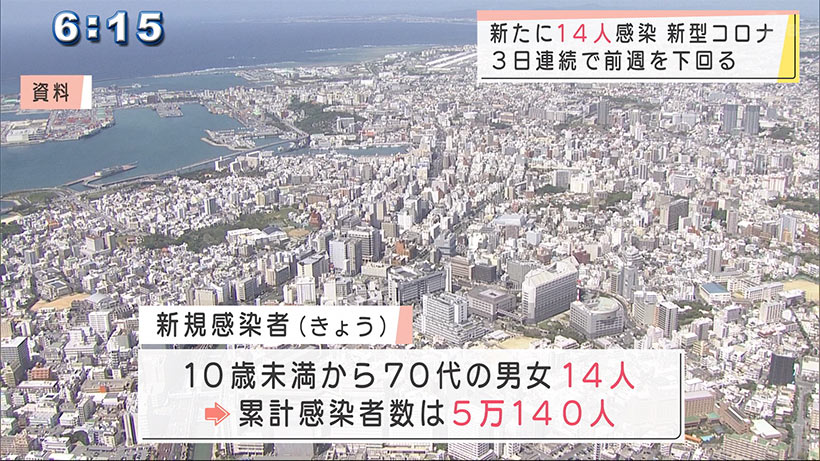 6:15

新たに14人感染 新型コロナ
3日連続で前週を下回る

資料

新規感染者（きょう）

10歳未満から70代の男女14人
累計感染者数は5万140人